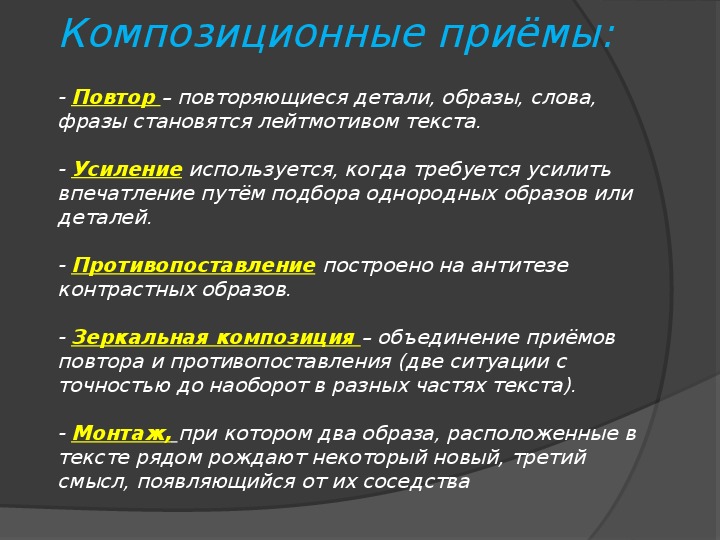 Композиционные приёмы:

- Повтор – повторяющиеся детали, образы, слова, фразы становятся лейтмотивом текста.

- Усиление используется, когда требуется усилить впечатление путём подбора однородных образов или деталей.

- Противопоставление построено на антитезе контрастных образов.

- Зеркальная композиция – объединение приёмов повтора и противопоставления (две ситуации с точностью до наоборот в разных частях текста).

- Монтаж, при котором два образа, расположенные в тексте рядом рождают некоторый новый, третий смысл, появляющийся от их соседства